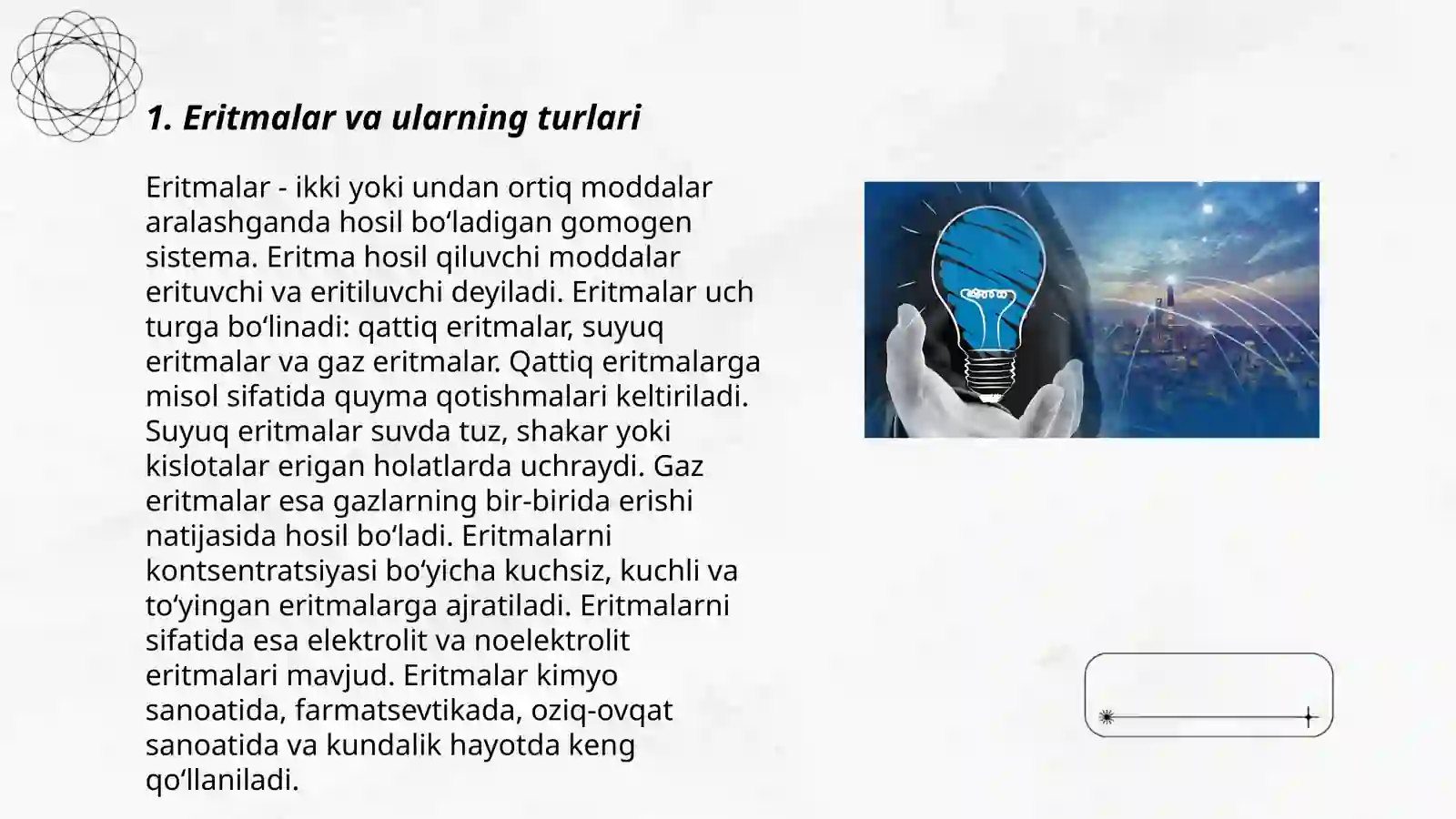 1. Eritmalar va ularning turlari

Eritmalar - ikki yoki undan ortiq moddalar aralashganda hosil bo‘ladigan gomogen sistema. Eritma hosil qiluvchi moddalar erituvchi va eritiluvchi deyiladi. Eritmalar uch turga bo‘linadi: qattiq eritmalar, suyuq eritmalar va gaz eritmalar. Qattiq eritmalarga misol sifatida quyma qotishmalari keltiriladi. Suyuq eritmalar suvda tuz, shakar yoki kislotalar erigan holatlarda uchraydi. Gaz eritmalar esa gazlarning bir-birida erishi natijasida hosil bo‘ladi. Eritmalarni kontsentratsiyasi bo‘yicha kuchsiz, kuchli va to‘yingan eritmalarga ajratiladi. Eritmalarni sifatida esa elektrolit va noelektrolit eritmalari mavjud. Eritmalar kimyo sanoatida, farmatsevtikada, oziq-ovqat sanoatida va kundalik hayotda keng qo‘llaniladi.